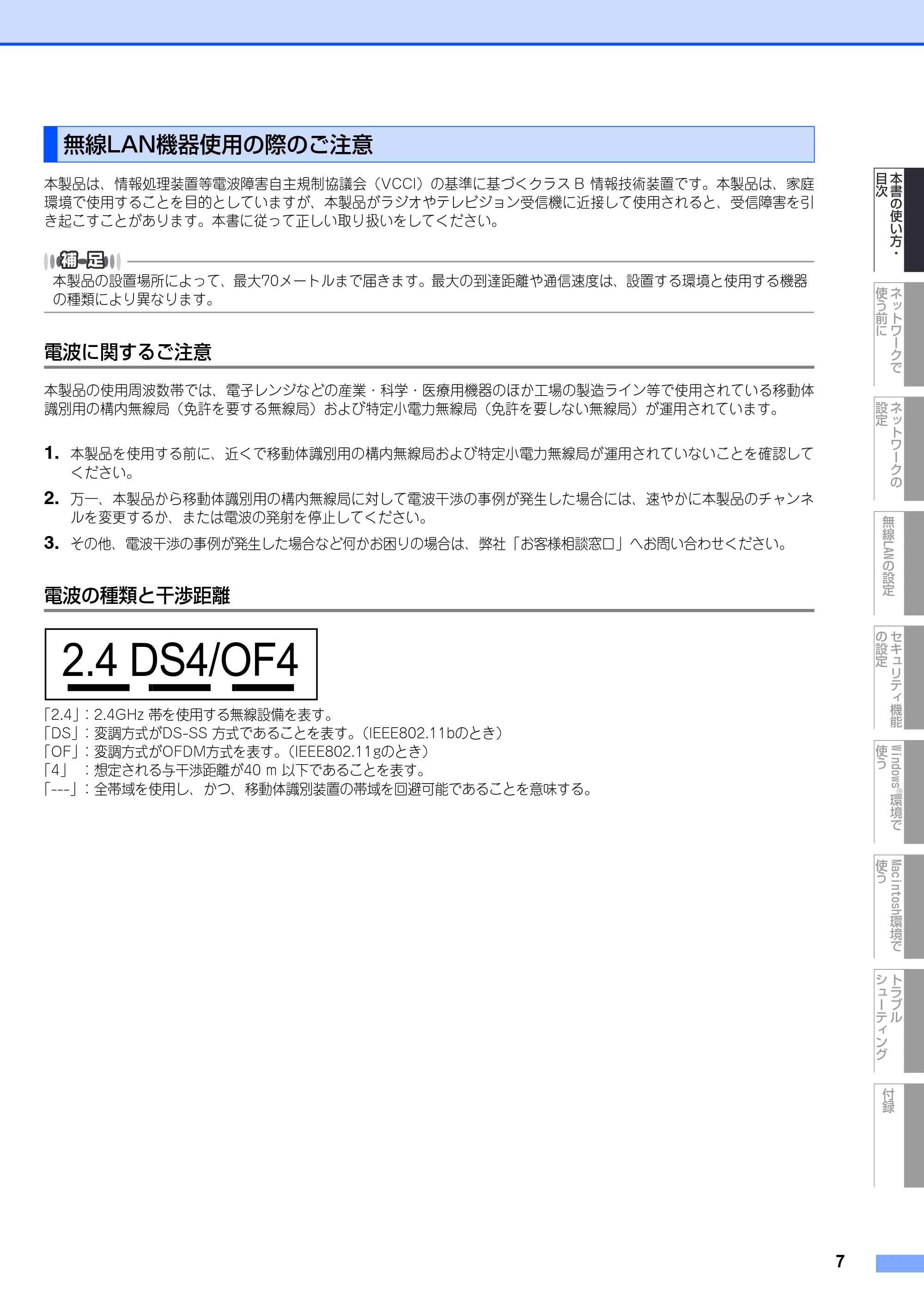 無線LAN機器使用の際のご注意

本製品は、情報処理装置等電波障害自主規制協議会（VCCI）の基準に基づくクラス B 情報技術装置です。本製品は、家庭環境で使用することを目的としていますが、本製品がラジオやテレビジョン受信機に近接して使用されると、受信障害を引き起こすことがあります。本書に従って正しい取り扱いをしてください。

補足
本製品の設置場所によって、最大70メートルまで届きます。最大の到達距離や通信速度は、設置する環境と使用する機器の種類により異なります。

電波に関するご注意

本製品の使用周波数帯では、電子レンジなどの産業・科学・医療用機器のほか工場の製造ライン等で使用されている移動体識別用の構内無線局（免許を要する無線局）および特定小電力無線局（免許を要しない無線局）が運用されています。

1. 本製品を使用する前に、近くで移動体識別用の構内無線局および特定小電力無線局が運用されていないことを確認してください。
2. 万一、本製品から移動体識別用の構内無線局に対して電波干渉の事例が発生した場合には、速やかに本製品のチャンネルを変更するか、または電波の発射を停止してください。
3. その他、電波干渉の事例が発生した場合など何かお困りの場合は、弊社「お客様相談窓口」へお問い合わせください。

電波の種類と干渉距離

2.4 DS4/OF4

「2.4」：2.4GHz 帯を使用する無線設備を表す。
「DS」：変調方式がDS-SS 方式であることを表す。（IEEE802.11bのとき）
「OF」：変調方式がOFDM方式を表す。（IEEE802.11gのとき）
「4」 ：想定される与干渉距離が40 m 以下であることを表す。
「---」：全帯域を使用し、かつ、移動体識別装置の帯域を回避可能であることを意味する。

本書の使い方・目次
ネットワークで使う前に
ネットワークの設定
無線LANの設定
セキュリティ機能の設定
Windows®環境で使う
Macintosh環境で使う
トラブルシューティング
付録

7